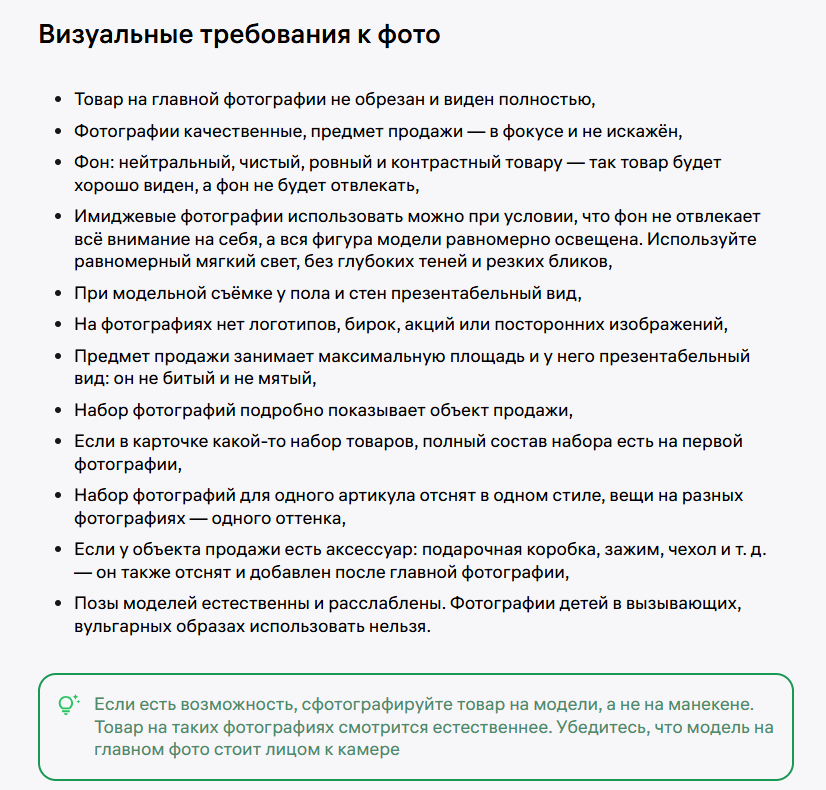 Визуальные требования к фото

- Товар на главной фотографии не обрезан и виден полностью,
- Фотографии качественные, предмет продажи — в фокусе и не искажён,
- Фон: нейтральный, чистый, ровный и контрастный товару — так товар будет хорошо виден, а фон не будет отвлекать,
- Имиджевые фотографии использовать можно при условии, что фон не отвлекает всё внимание на себя, а вся фигура модели равномерно освещена. Используйте равномерный мягкий свет, без глубоких теней и резких бликов,
- При модельной съёмке у пола и стен презентабельный вид,
- На фотографиях нет логотипов, бирок, акций или посторонних изображений,
- Предмет продажи занимает максимальную площадь и у него презентабельный вид: он не битый и не мятый,
- Набор фотографий подробно показывает объект продажи,
- Если в карточке какой-то набор товаров, полный состав набора есть на первой фотографии,
- Набор фотографий для одного артикула отснят в одном стиле, вещи на разных фотографиях — одного оттенка,
- Если у объекта продажи есть аксессуар: подарочная коробка, зажим, чехол и т. д. — он также отснят и добавлен после главной фотографии,
- Позы моделей естественны и расслаблены. Фотографии детей в вызывающих, вульгарных образах использовать нельзя.

Если есть возможность, сфотографируйте товар на модели, а не на манекене. Товар на таких фотографиях смотрится естественнее. Убедитесь, что модель на главном фото стоит лицом к камере